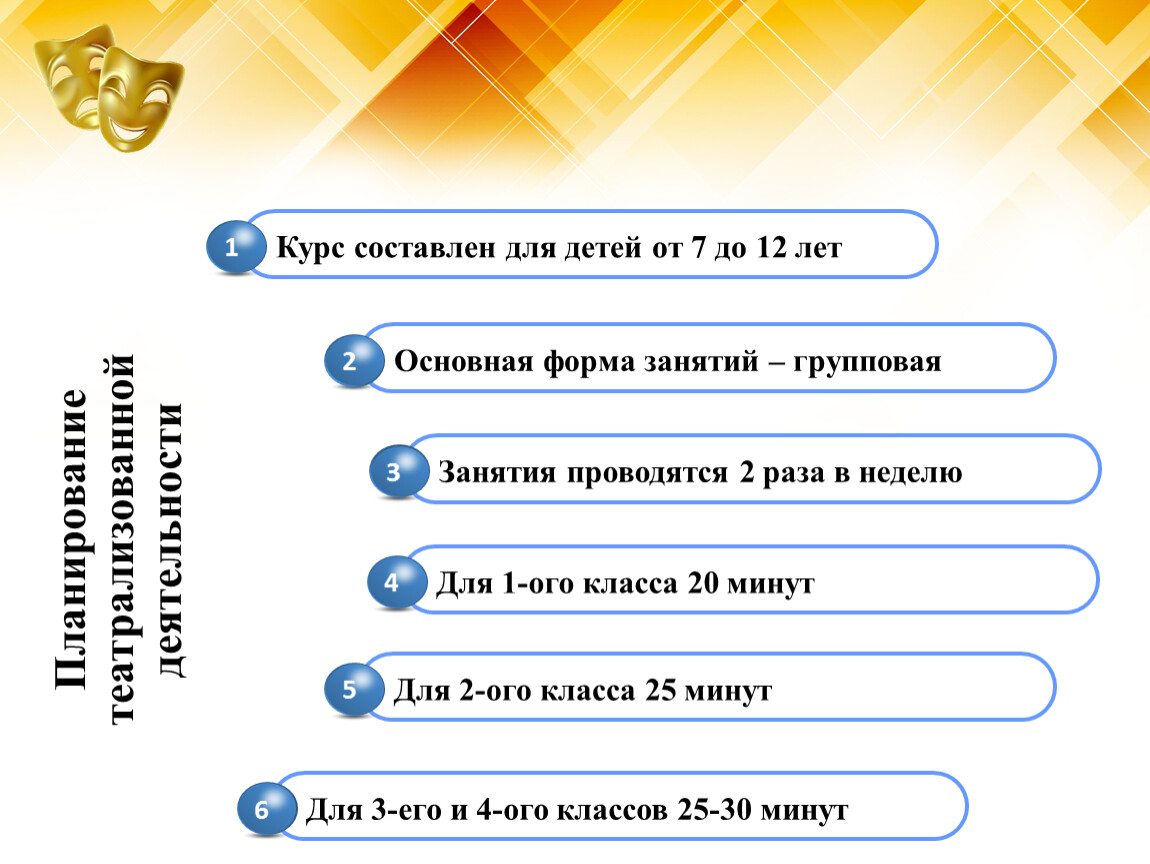 Планирование театрализованной деятельности

1 Курс составлен для детей от 7 до 12 лет

2 Основная форма занятий – групповая

3 Занятия проводятся 2 раза в неделю

4 Для 1-ого класса 20 минут

5 Для 2-ого класса 25 минут

6 Для 3-его и 4-ого классов 25-30 минут